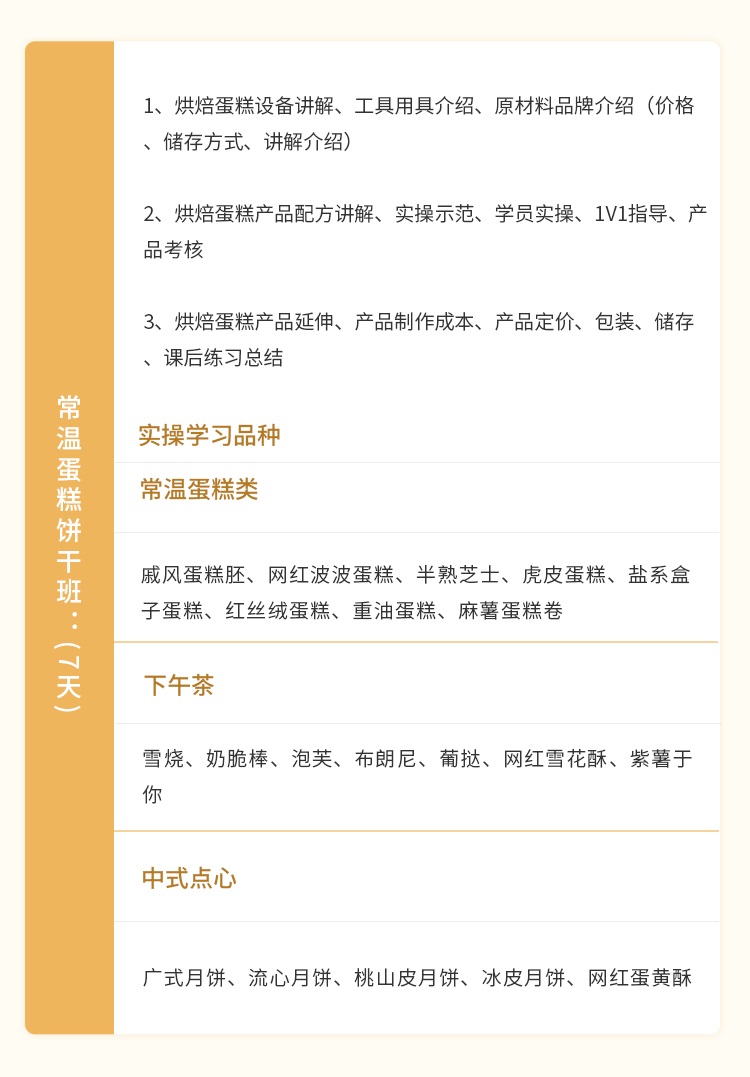 常温蛋糕饼干班：（7天）

1、烘焙蛋糕设备讲解、工具用具介绍、原材料品牌介绍（价格、储存方式、讲解介绍）

2、烘焙蛋糕产品配方讲解、实操示范、学员实操、1V1指导、产品考核

3、烘焙蛋糕产品延伸、产品制作成本、产品定价、包装、储存、课后练习总结

实操学习品种

常温蛋糕类

戚风蛋糕胚、网红波波蛋糕、半熟芝士、虎皮蛋糕、盐系盒子蛋糕、红丝绒蛋糕、重油蛋糕、麻薯蛋糕卷

下午茶

雪烧、奶脆棒、泡芙、布朗尼、葡挞、网红雪花酥、紫薯于你

中式点心

广式月饼、流心月饼、桃山皮月饼、冰皮月饼、网红蛋黄酥